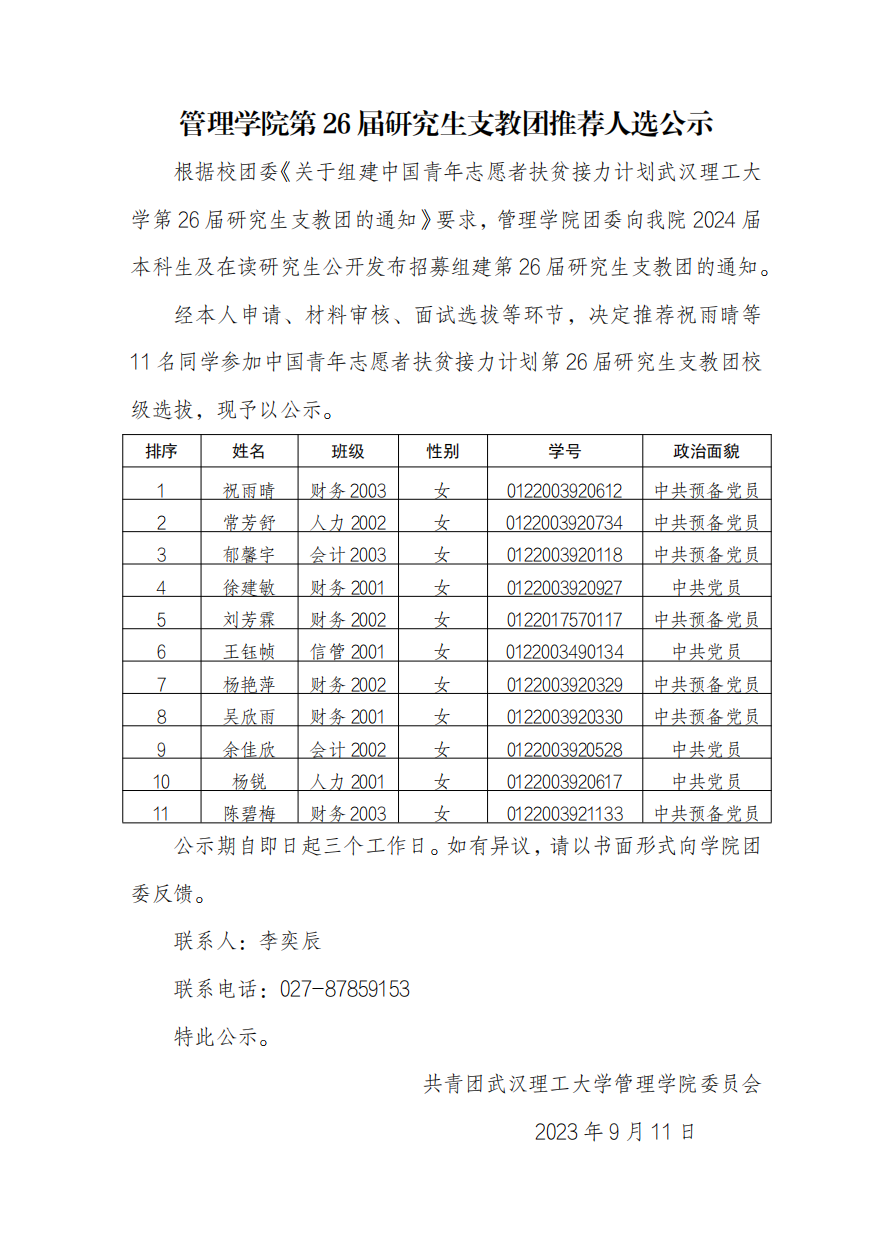 管理学院第26届研究生支教团推荐人选公示

根据校团委《关于组建中国青年志愿者扶贫接力计划武汉理工大学第26届研究生支教团的通知》要求，管理学院团委向我院2024届本科生及在读研究生公开发布招募组建第26届研究生支教团的通知。

经本人申请、材料审核、面试选拔等环节，决定推荐祝雨晴等11名同学参加中国青年志愿者扶贫接力计划第26届研究生支教团校级选拔，现予以公示。

| 排序 | 姓名 | 班级 | 性别 | 学号 | 政治面貌 |
|---|---|---|---|---|---|
| 1 | 祝雨晴 | 财务2003 | 女 | 0122003920612 | 中共预备党员 |
| 2 | 常芳舒 | 人力2002 | 女 | 0122003920734 | 中共预备党员 |
| 3 | 郁馨宇 | 会计2003 | 女 | 0122003920118 | 中共预备党员 |
| 4 | 徐建敏 | 财务2001 | 女 | 0122003920927 | 中共党员 |
| 5 | 刘芳霖 | 财务2002 | 女 | 0122017570117 | 中共预备党员 |
| 6 | 王钰帧 | 信管2001 | 女 | 0122003490134 | 中共党员 |
| 7 | 杨艳萍 | 财务2002 | 女 | 0122003920329 | 中共预备党员 |
| 8 | 吴欣雨 | 财务2001 | 女 | 0122003920330 | 中共预备党员 |
| 9 | 余佳欣 | 会计2002 | 女 | 0122003920528 | 中共党员 |
| 10 | 杨锐 | 人力2001 | 女 | 0122003920617 | 中共党员 |
| 11 | 陈碧梅 | 财务2003 | 女 | 0122003921133 | 中共预备党员 |

公示期自即日起三个工作日。如有异议，请以书面形式向学院团委反馈。

联系人：李奕辰

联系电话：027-87859153

特此公示。

共青团武汉理工大学管理学院委员会

2023年9月11日